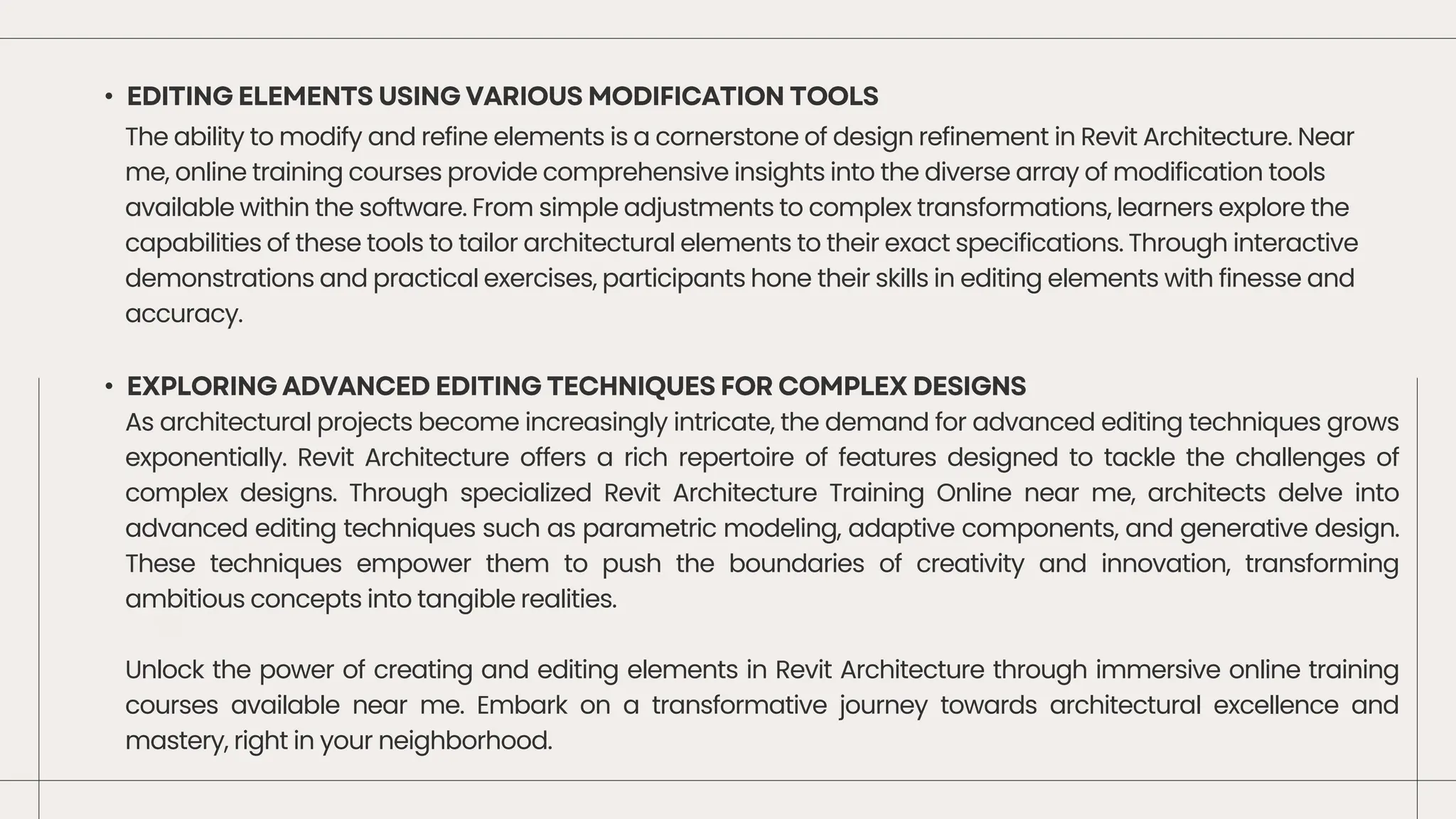 • EDITING ELEMENTS USING VARIOUS MODIFICATION TOOLS
The ability to modify and refine elements is a cornerstone of design refinement in Revit Architecture. Near me, online training courses provide comprehensive insights into the diverse array of modification tools available within the software. From simple adjustments to complex transformations, learners explore the capabilities of these tools to tailor architectural elements to their exact specifications. Through interactive demonstrations and practical exercises, participants hone their skills in editing elements with finesse and accuracy.

• EXPLORING ADVANCED EDITING TECHNIQUES FOR COMPLEX DESIGNS
As architectural projects become increasingly intricate, the demand for advanced editing techniques grows exponentially. Revit Architecture offers a rich repertoire of features designed to tackle the challenges of complex designs. Through specialized Revit Architecture Training Online near me, architects delve into advanced editing techniques such as parametric modeling, adaptive components, and generative design. These techniques empower them to push the boundaries of creativity and innovation, transforming ambitious concepts into tangible realities.

Unlock the power of creating and editing elements in Revit Architecture through immersive online training courses available near me. Embark on a transformative journey towards architectural excellence and mastery, right in your neighborhood.